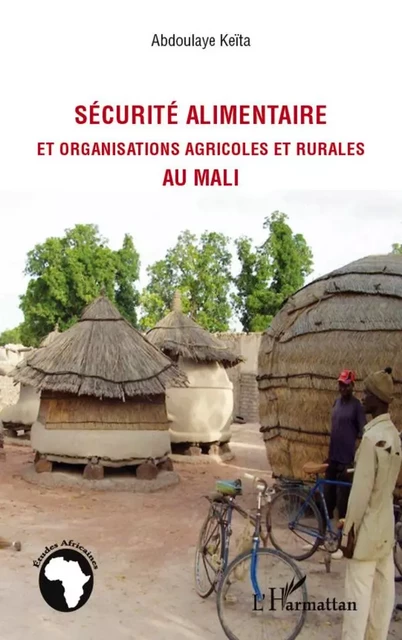 Abdoulaye Keïta

SÉCURITÉ ALIMENTAIRE
ET ORGANISATIONS AGRICOLES ET RURALES
AU MALI

Études Africaines

L'Harmattan